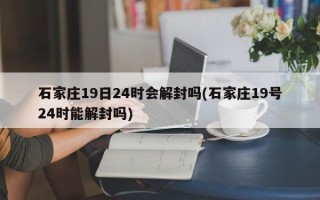 石家庄19日24时会解封吗(石家庄19号24时能解封吗)